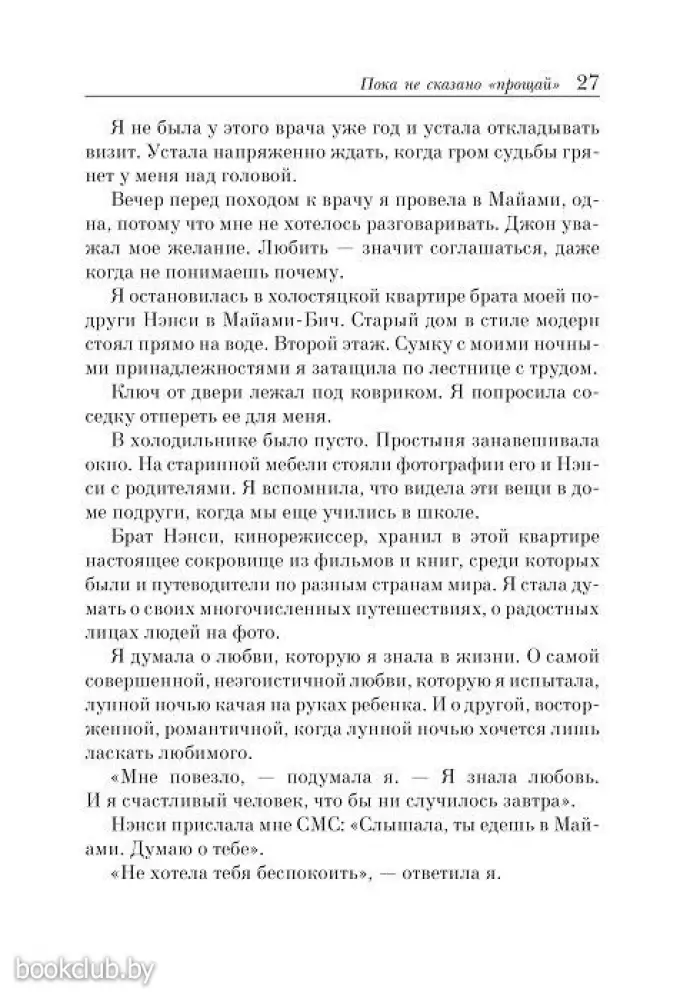 Пока не сказано «прощай» 27

Я не была у этого врача уже год и устала откладывать визит. Устала напряженно ждать, когда гром судьбы грянет у меня над головой.

Вечер перед походом к врачу я провела в Майами, одна, потому что мне не хотелось разговаривать. Джон уважал мое желание. Любить — значит соглашаться, даже когда не понимаешь почему.

Я остановилась в холостяцкой квартире брата моей подруги Нэнси в Майами-Бич. Старый дом в стиле модерн стоял прямо на воде. Второй этаж. Сумку с моими ночными принадлежностями я затащила по лестнице с трудом.

Ключ от двери лежал под ковриком. Я попросила соседку отпереть ее для меня.

В холодильнике было пусто. Простыня занавешивала окно. На старинной мебели стояли фотографии его и Нэнси с родителями. Я вспомнила, что видела эти вещи в доме подруги, когда мы еще учились в школе.

Брат Нэнси, кинорежиссер, хранил в этой квартире настоящее сокровище из фильмов и книг, среди которых были и путеводители по разным странам мира. Я стала думать о своих многочисленных путешествиях, о радостных лицах людей на фото.

Я думала о любви, которую я знала в жизни. О самой совершенной, неэгоистичной любви, которую я испытала, лунной ночью качая на руках ребенка. И о другой, восторженной, романтичной, когда лунной ночью хочется лишь ласкать любимого.

«Мне повезло, — подумала я. — Я знала любовь. И я счастливый человек, что бы ни случилось завтра».

Нэнси прислала мне СМС: «Слышала, ты едешь в Майами. Думаю о тебе».

«Не хотела тебя беспокоить», — ответила я.

bookclub.by